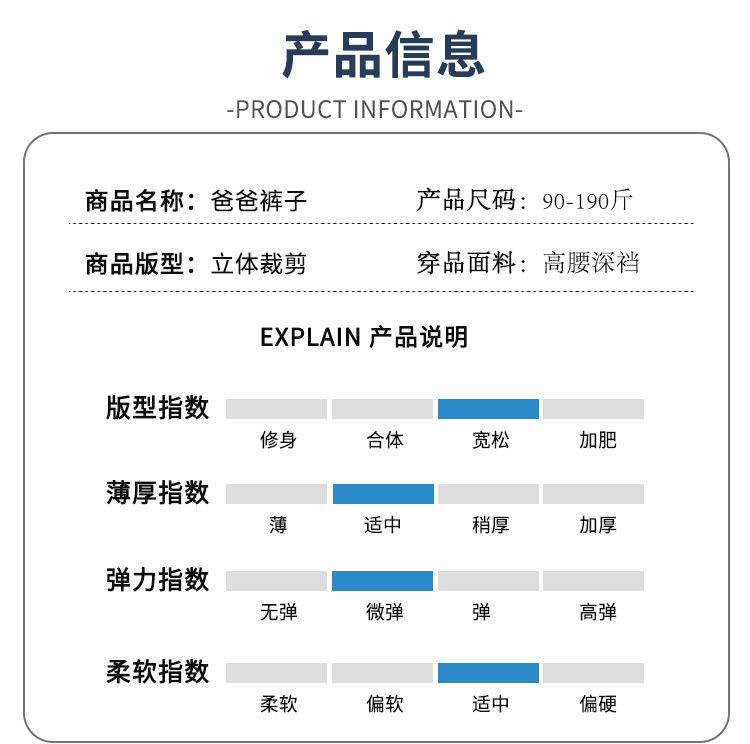 产品信息

-PRODUCT INFORMATION-

商品名称：爸爸裤子　　产品尺码：90-190斤

商品版型：立体裁剪　　穿品面料：高腰深裆

EXPLAIN 产品说明

版型指数
修身　合体　宽松　加肥

薄厚指数
薄　适中　稍厚　加厚

弹力指数
无弹　微弹　弹　高弹

柔软指数
柔软　偏软　适中　偏硬